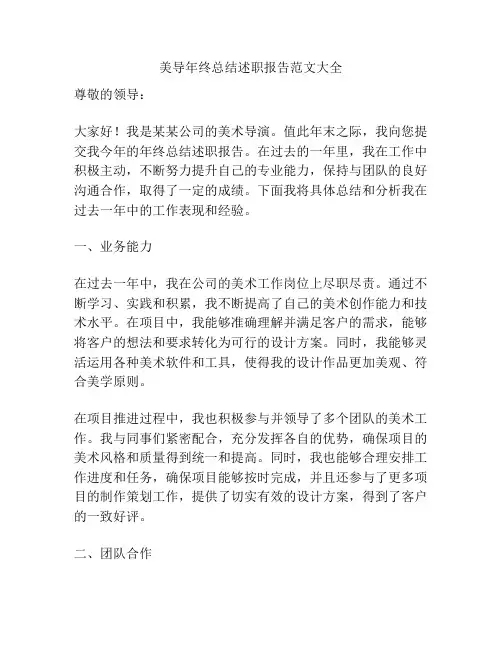 美导年终总结述职报告范文大全

尊敬的领导：

大家好！我是某某公司的美术导演。值此年末之际，我向您提交我今年的年终总结述职报告。在过去的一年里，我在工作中积极主动，不断努力提升自己的专业能力，保持与团队的良好沟通合作，取得了一定的成绩。下面我将具体总结和分析我在过去一年中的工作表现和经验。

一、业务能力

在过去一年中，我在公司的美术工作岗位上尽职尽责。通过不断学习、实践和积累，我不断提高了自己的美术创作能力和技术水平。在项目中，我能够准确理解并满足客户的需求，能够将客户的想法和要求转化为可行的设计方案。同时，我能够灵活运用各种美术软件和工具，使得我的设计作品更加美观、符合美学原则。

在项目推进过程中，我也积极参与并领导了多个团队的美术工作。我与同事们紧密配合，充分发挥各自的优势，确保项目的美术风格和质量得到统一和提高。同时，我也能够合理安排工作进度和任务，确保项目能够按时完成，并且还参与了更多项目的制作策划工作，提供了切实有效的设计方案，得到了客户的一致好评。

二、团队合作